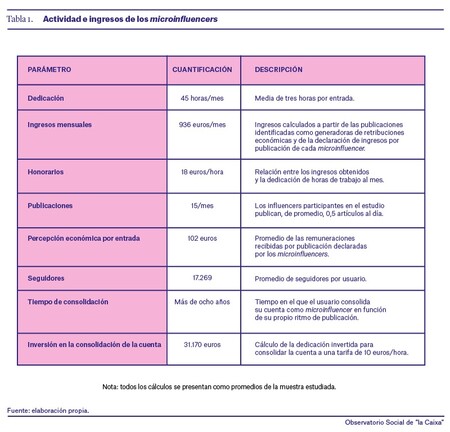 Tabla 1. Actividad e ingresos de los microinfluencers

| PARÁMETRO | CUANTIFICACIÓN | DESCRIPCIÓN |
|---|---|---|
| Dedicación | 45 horas/mes | Media de tres horas por entrada. |
| Ingresos mensuales | 936 euros/mes | Ingresos calculados a partir de las publicaciones identificadas como generadoras de retribuciones económicas y de la declaración de ingresos por publicación de cada microinfluencer. |
| Honorarios | 18 euros/hora | Relación entre los ingresos obtenidos y la dedicación de horas de trabajo al mes. |
| Publicaciones | 15/mes | Los influencers participantes en el estudio publican, de promedio, 0,5 artículos al día. |
| Percepción económica por entrada | 102 euros | Promedio de las remuneraciones recibidas por publicación declaradas por los microinfluencers. |
| Seguidores | 17.269 | Promedio de seguidores por usuario. |
| Tiempo de consolidación | Más de ocho años | Tiempo en el que el usuario consolida su cuenta como microinfluencer en función de su propio ritmo de publicación. |
| Inversión en la consolidación de la cuenta | 31.170 euros | Cálculo de la dedicación invertida para consolidar la cuenta a una tarifa de 10 euros/hora. |

Nota: todos los cálculos se presentan como promedios de la muestra estudiada.

Fuente: elaboración propia.

Observatorio Social de "la Caixa"